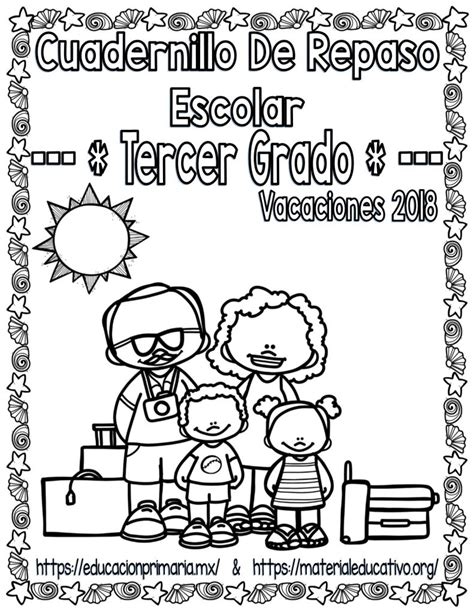 Cuadernillo De Repaso Escolar

--- * Tercer Grado * ---

Vacaciones 2018

https://educacionprimaria.mx/ & https://materialeducativo.org/